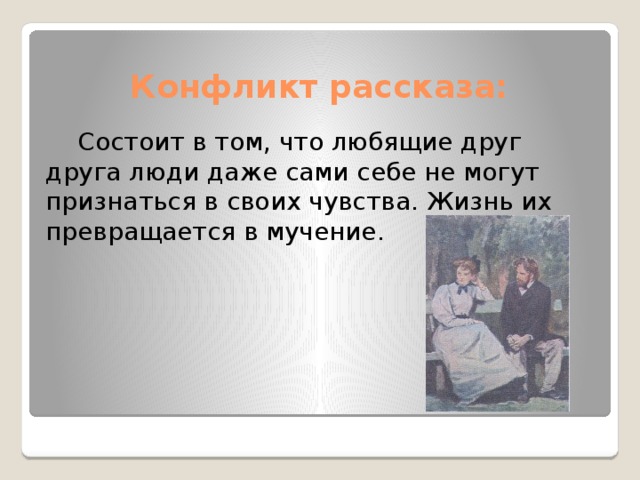 Конфликт рассказа:

Состоит в том, что любящие друг друга люди даже сами себе не могут признаться в своих чувства. Жизнь их превращается в мучение.